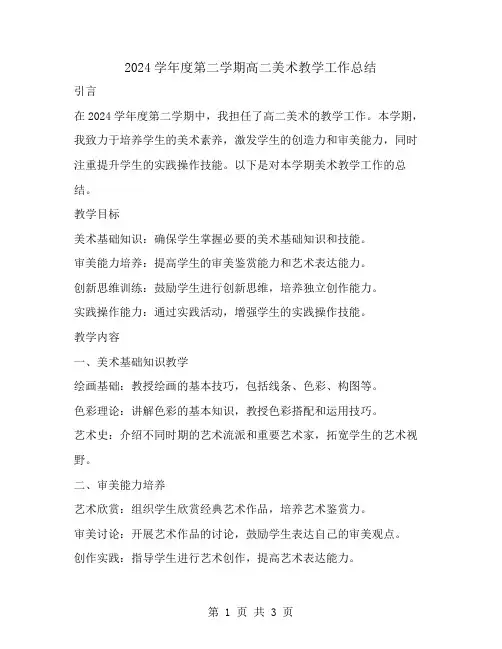 2024 学年度第二学期高二美术教学工作总结

引言

在 2024 学年度第二学期中，我担任了高二美术的教学工作。本学期，我致力于培养学生的美术素养，激发学生的创造力和审美能力，同时注重提升学生的实践操作技能。以下是对本学期美术教学工作的总结。

教学目标

美术基础知识：确保学生掌握必要的美术基础知识和技能。

审美能力培养：提高学生的审美鉴赏能力和艺术表达能力。

创新思维训练：鼓励学生进行创新思维，培养独立创作能力。

实践操作能力：通过实践活动，增强学生的实践操作技能。

教学内容

一、美术基础知识教学

绘画基础：教授绘画的基本技巧，包括线条、色彩、构图等。

色彩理论：讲解色彩的基本知识，教授色彩搭配和运用技巧。

艺术史：介绍不同时期的艺术流派和重要艺术家，拓宽学生的艺术视野。

二、审美能力培养

艺术欣赏：组织学生欣赏经典艺术作品，培养艺术鉴赏力。

审美讨论：开展艺术作品的讨论，鼓励学生表达自己的审美观点。

创作实践：指导学生进行艺术创作，提高艺术表达能力。

第 1 页 共 3 页